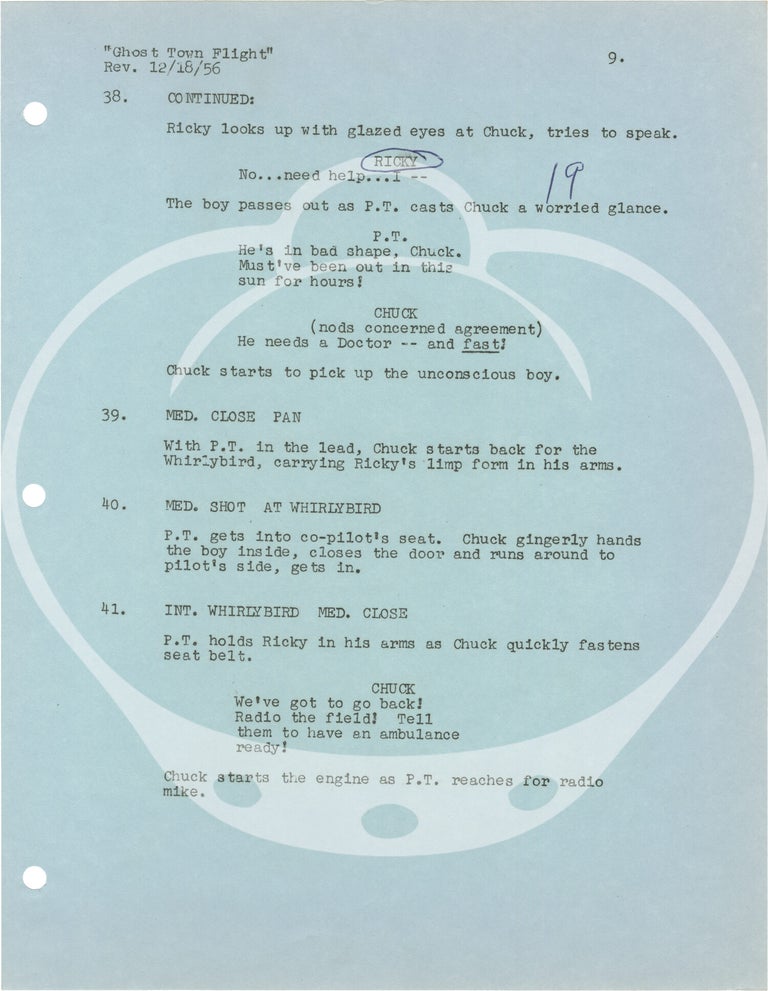 "Ghost Town Flight"
Rev. 12/18/56

9.

38. CONTINUED:

Ricky looks up with glazed eyes at Chuck, tries to speak.

RICKY
No...need help...I --

19

The boy passes out as P.T. casts Chuck a worried glance.

P.T.
He's in bad shape, Chuck.
Must've been out in this
sun for hours!

CHUCK
(nods concerned agreement)
He needs a Doctor -- and fast!

Chuck starts to pick up the unconscious boy.

39. MED. CLOSE PAN

With P.T. in the lead, Chuck starts back for the Whirlybird, carrying Ricky's limp form in his arms.

40. MED. SHOT AT WHIRLYBIRD

P.T. gets into co-pilot's seat. Chuck gingerly hands the boy inside, closes the door and runs around to pilot's side, gets in.

41. INT. WHIRLYBIRD MED. CLOSE

P.T. holds Ricky in his arms as Chuck quickly fastens seat belt.

CHUCK
We've got to go back!
Radio the field! Tell
them to have an ambulance
ready!

Chuck starts the engine as P.T. reaches for radio mike.